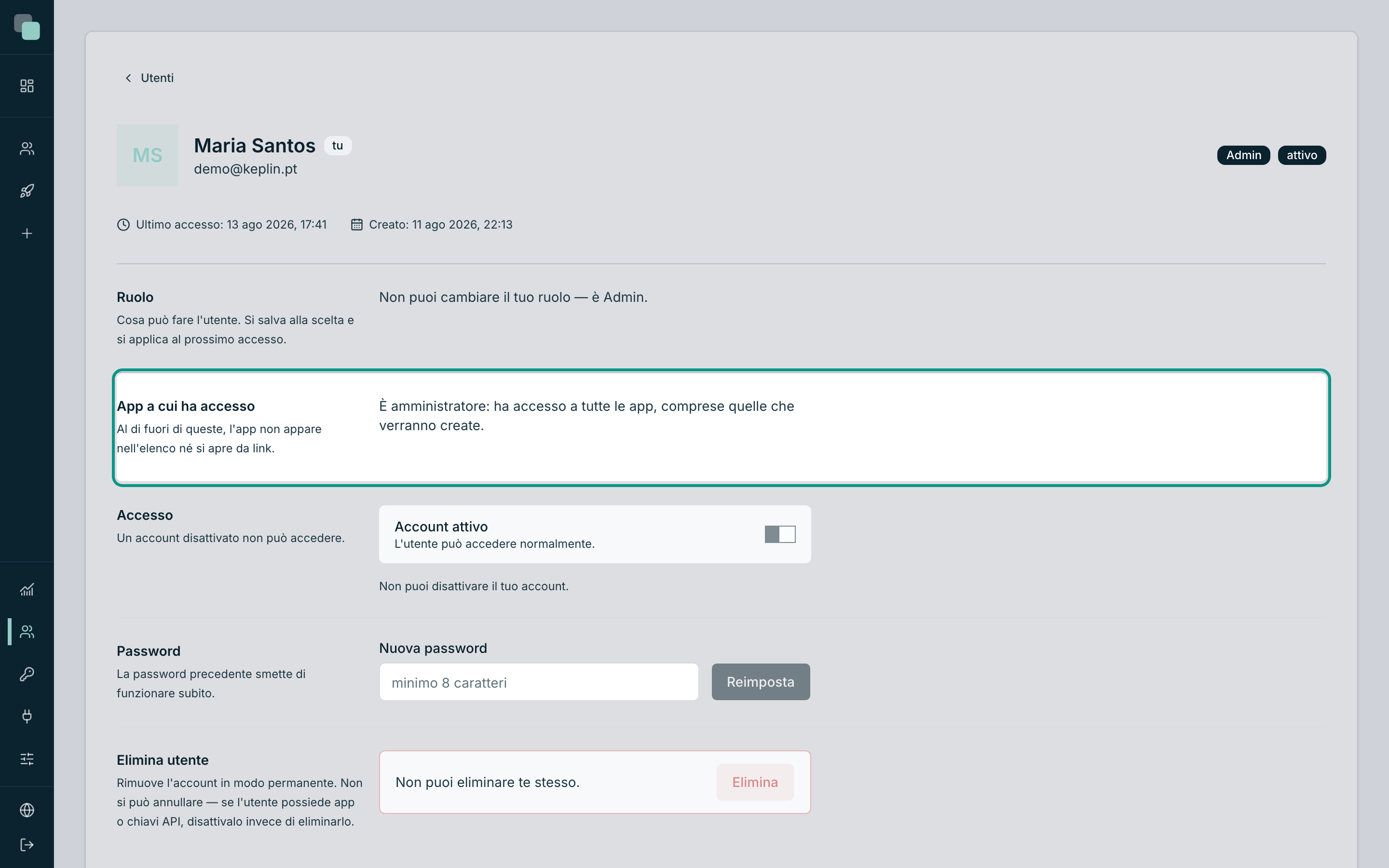 Utenti

MS

Maria Santos tu
demo@keplin.pt

Admin attivo

Ultimo accesso: 13 ago 2026, 17:41 Creato: 11 ago 2026, 22:13

Ruolo
Cosa può fare l'utente. Si salva alla scelta e si applica al prossimo accesso.

Non puoi cambiare il tuo ruolo — è Admin.

App a cui ha accesso
Al di fuori di queste, l'app non appare nell'elenco né si apre da link.

È amministratore: ha accesso a tutte le app, comprese quelle che verranno create.

Accesso
Un account disattivato non può accedere.

Account attivo
L'utente può accedere normalmente.

Non puoi disattivare il tuo account.

Password
La password precedente smette di funzionare subito.

Nuova password
minimo 8 caratteri
Reimposta

Elimina utente
Rimuove l'account in modo permanente. Non si può annullare — se l'utente possiede app o chiavi API, disattivalo invece di eliminarlo.

Non puoi eliminare te stesso.
Elimina